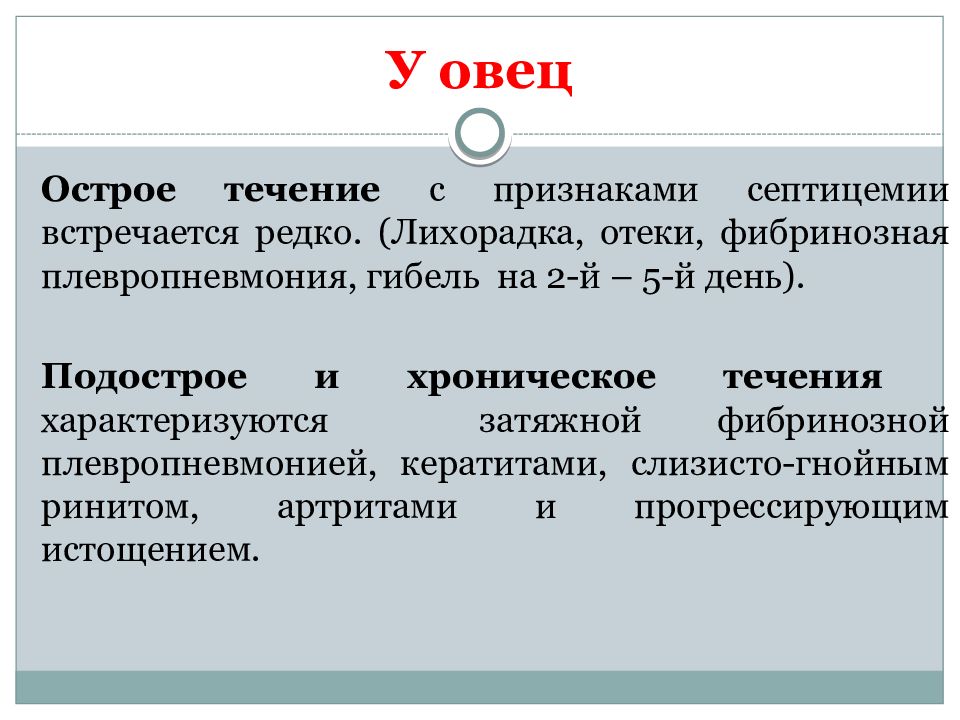 У овец

Острое течение с признаками септицемии встречается редко. (Лихорадка, отеки, фибринозная плевропневмония, гибель на 2-й – 5-й день).

Подострое и хроническое течения характеризуются затяжной фибринозной плевропневмонией, кератитами, слизисто-гнойным ринитом, артритами и прогрессирующим истощением.